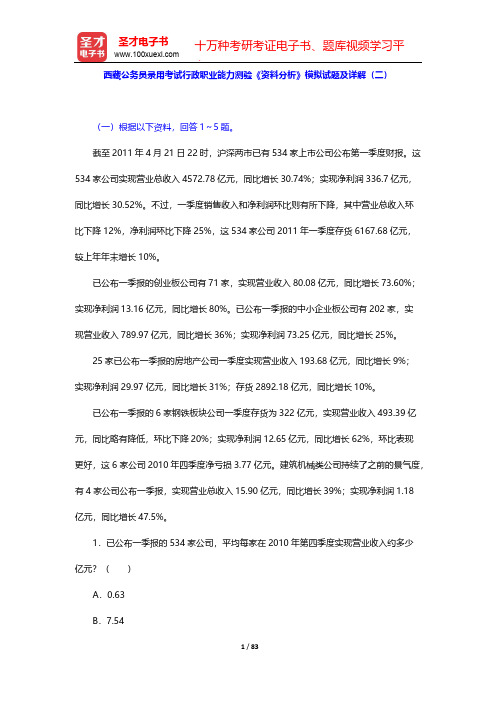 圣才电子书
圣才电子书
www.100xuexi.com
十万种考研考证电子书、题库视频学习平

西藏公务员录用考试行政职业能力测验《资料分析》模拟试题及详解（二）

（一）根据以下资料，回答 1～5 题。

截至 2011 年 4 月 21 日 22 时，沪深两市已有 534 家上市公司公布第一季度财报。这 534 家公司实现营业总收入 4572.78 亿元，同比增长 30.74%；实现净利润 336.7 亿元，同比增长 30.52%。不过，一季度销售收入和净利润环比则有所下降，其中营业总收入环比下降 12%，净利润环比下降 25%，这 534 家公司 2011 年一季度存货 6167.68 亿元，较上年年末增长 10%。

已公布一季报的创业板公司有 71 家，实现营业收入 80.08 亿元，同比增长 73.60%；实现净利润 13.16 亿元，同比增长 80%。已公布一季报的中小企业板公司有 202 家，实现营业收入 789.97 亿元，同比增长 36%；实现净利润 73.25 亿元，同比增长 25%。

25 家已公布一季报的房地产公司一季度实现营业收入 193.68 亿元，同比增长 9%；实现净利润 29.97 亿元，同比增长 31%；存货 2892.18 亿元，同比增长 10%。

已公布一季报的 6 家钢铁板块公司一季度存货为 322 亿元，实现营业收入 493.39 亿元，同比略有降低，环比下降 20%；实现净利润 12.65 亿元，同比增长 62%，环比表现更好，这 6 家公司 2010 年四季度净亏损 3.77 亿元。建筑机械类公司持续了之前的景气度，有 4 家公司公布一季报，实现营业总收入 15.90 亿元，同比增长 39%；实现净利润 1.18 亿元，同比增长 47.5%。

1．已公布一季报的 534 家公司，平均每家在 2010 年第四季度实现营业收入约多少亿元？（　）

A．0.63

B．7.54

1 / 83